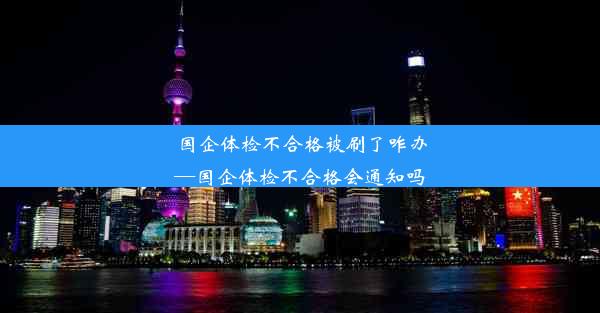 国企体检不合格被刷了咋办
—国企体检不合格会通知吗